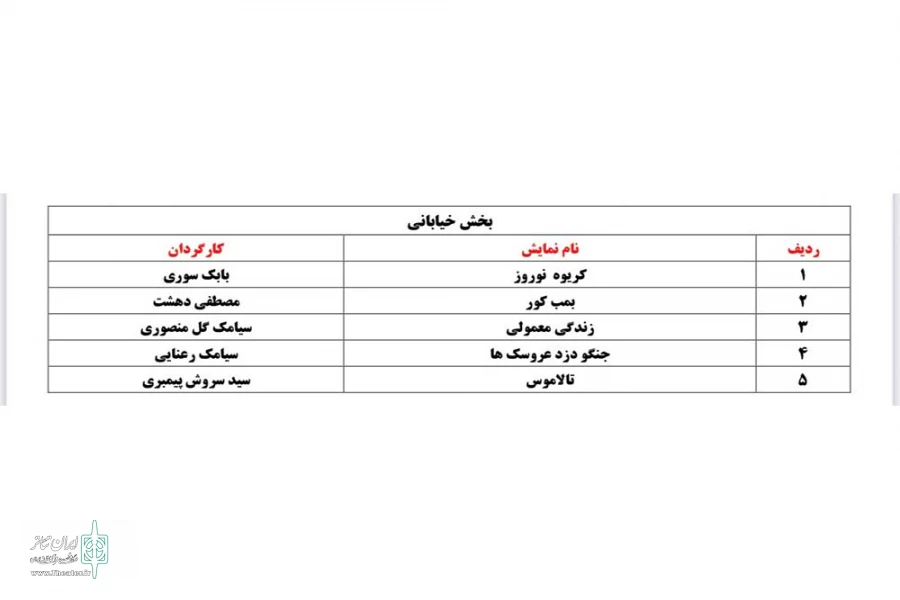 بخش خیابانی

| ردیف | نام نمایش | کارگردان |
|---|---|---|
| ۱ | کریوه نوروز | بابک سوری |
| ۲ | بمب کور | مصطفی دهشت |
| ۳ | زندگی معمولی | سیامک گل منصوری |
| ۴ | جنگو دزد عروسک ها | سیامک رعنایی |
| ۵ | تالاموس | سید سروش پیمبری |

ایران تئاتر
www.theater.ir